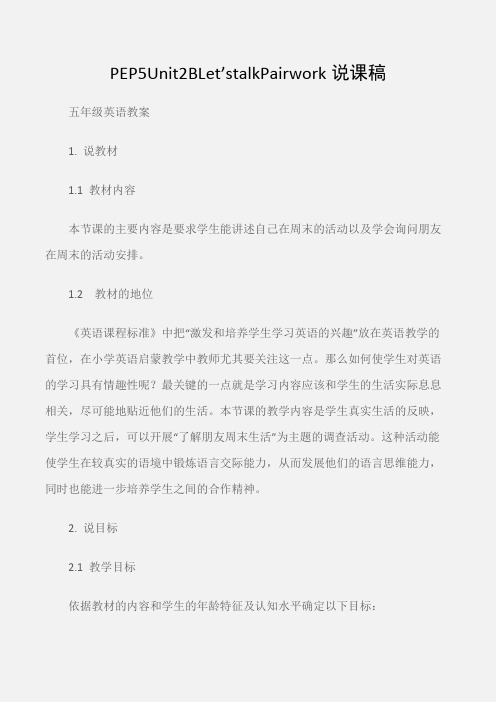 PEP5Unit2BLet’stalkPairwork 说课稿

五年级英语教案

1. 说教材

1.1 教材内容

本节课的主要内容是要求学生能讲述自己在周末的活动以及学会询问朋友在周末的活动安排。

1.2 教材的地位

《英语课程标准》中把“激发和培养学生学习英语的兴趣”放在英语教学的首位，在小学英语启蒙教学中教师尤其要关注这一点。那么如何使学生对英语的学习具有情趣性呢？最关键的一点就是学习内容应该和学生的生活实际息息相关，尽可能地贴近他们的生活。本节课的教学内容是学生真实生活的反映，学生学习之后，可以开展“了解朋友周末生活”为主题的调查活动。这种活动能使学生在较真实的语境中锻炼语言交际能力，从而发展他们的语言思维能力，同时也能进一步培养学生之间的合作精神。

2. 说目标

2.1 教学目标

依据教材的内容和学生的年龄特征及认知水平确定以下目标：